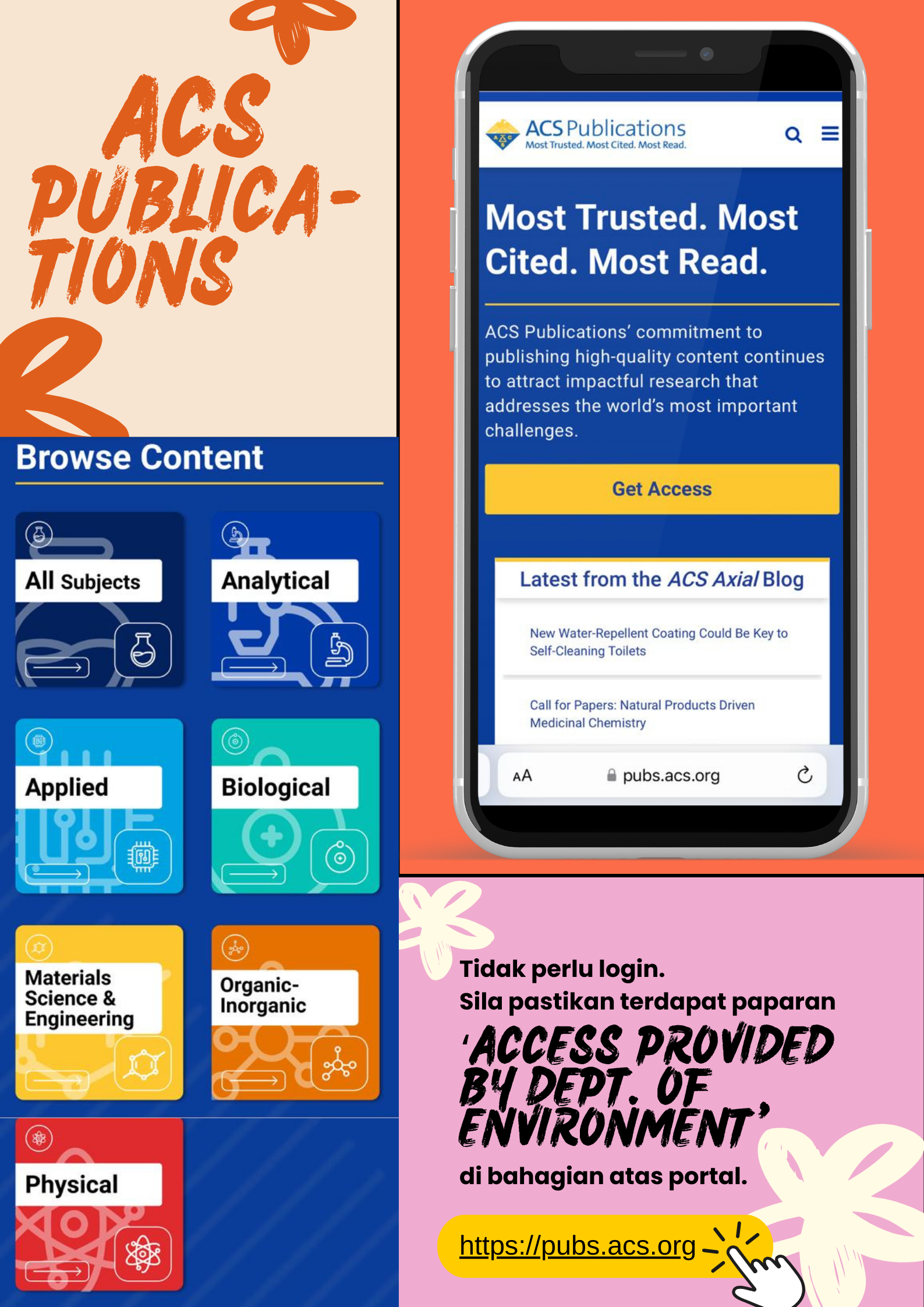 ACS PUBLICA-TIONS

Browse Content

All Subjects

Analytical

Applied

Biological

Materials Science & Engineering

Organic-Inorganic

Physical

ACS Publications
Most Trusted. Most Cited. Most Read.

Most Trusted. Most Cited. Most Read.

ACS Publications' commitment to publishing high-quality content continues to attract impactful research that addresses the world's most important challenges.

Get Access

Latest from the ACS Axial Blog

New Water-Repellent Coating Could Be Key to Self-Cleaning Toilets

Call for Papers: Natural Products Driven Medicinal Chemistry

AA pubs.acs.org

Tidak perlu login.
Sila pastikan terdapat paparan
'ACCESS PROVIDED BY DEPT. OF ENVIRONMENT'
di bahagian atas portal.

https://pubs.acs.org